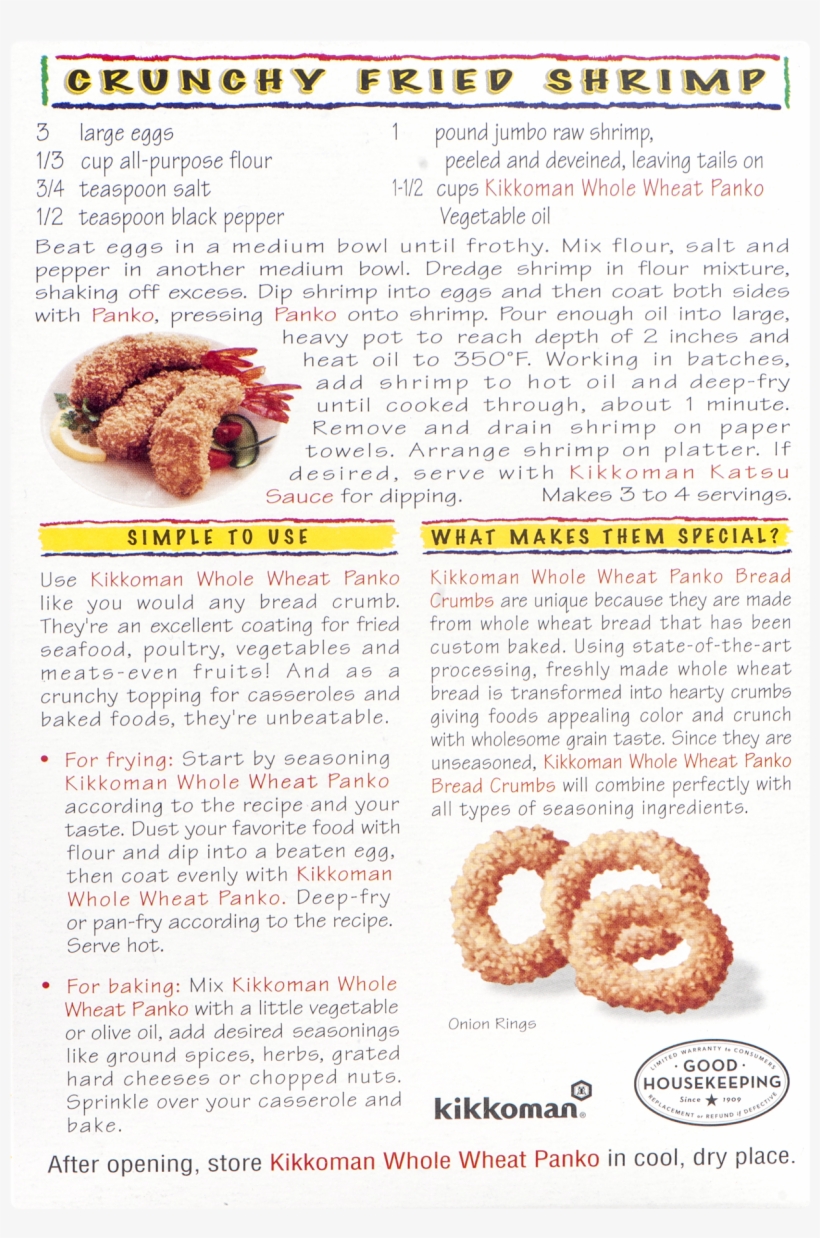 CRUNCHY FRIED SHRIMP

3 large eggs
1/3 cup all-purpose flour
3/4 teaspoon salt
1/2 teaspoon black pepper
1 pound jumbo raw shrimp, peeled and deveined, leaving tails on
1-1/2 cups Kikkoman Whole Wheat Panko
Vegetable oil

Beat eggs in a medium bowl until frothy. Mix flour, salt and pepper in another medium bowl. Dredge shrimp in flour mixture, shaking off excess. Dip shrimp into eggs and then coat both sides with Panko, pressing Panko onto shrimp. Pour enough oil into large, heavy pot to reach depth of 2 inches and heat oil to 350°F. Working in batches, add shrimp to hot oil and deep-fry until cooked through, about 1 minute. Remove and drain shrimp on paper towels. Arrange shrimp on platter. If desired, serve with Kikkoman Katsu Sauce for dipping. Makes 3 to 4 servings.

SIMPLE TO USE

Use Kikkoman Whole Wheat Panko like you would any bread crumb. They're an excellent coating for fried seafood, poultry, vegetables and meats-even fruits! And as a crunchy topping for casseroles and baked foods, they're unbeatable.

• For frying: Start by seasoning Kikkoman Whole Wheat Panko according to the recipe and your taste. Dust your favorite food with flour and dip into a beaten egg, then coat evenly with Kikkoman Whole Wheat Panko. Deep-fry or pan-fry according to the recipe. Serve hot.

• For baking: Mix Kikkoman Whole Wheat Panko with a little vegetable or olive oil, add desired seasonings like ground spices, herbs, grated hard cheeses or chopped nuts. Sprinkle over your casserole and bake.

WHAT MAKES THEM SPECIAL?

Kikkoman Whole Wheat Panko Bread Crumbs are unique because they are made from whole wheat bread that has been custom baked. Using state-of-the-art processing, freshly made whole wheat bread is transformed into hearty crumbs giving foods appealing color and crunch with wholesome grain taste. Since they are unseasoned, Kikkoman Whole Wheat Panko Bread Crumbs will combine perfectly with all types of seasoning ingredients.

Onion Rings

kikkoman

LIMITED WARRANTY to CONSUMERS GOOD HOUSEKEEPING Since 1909 REPLACEMENT or REFUND if DEFECTIVE

After opening, store Kikkoman Whole Wheat Panko in cool, dry place.